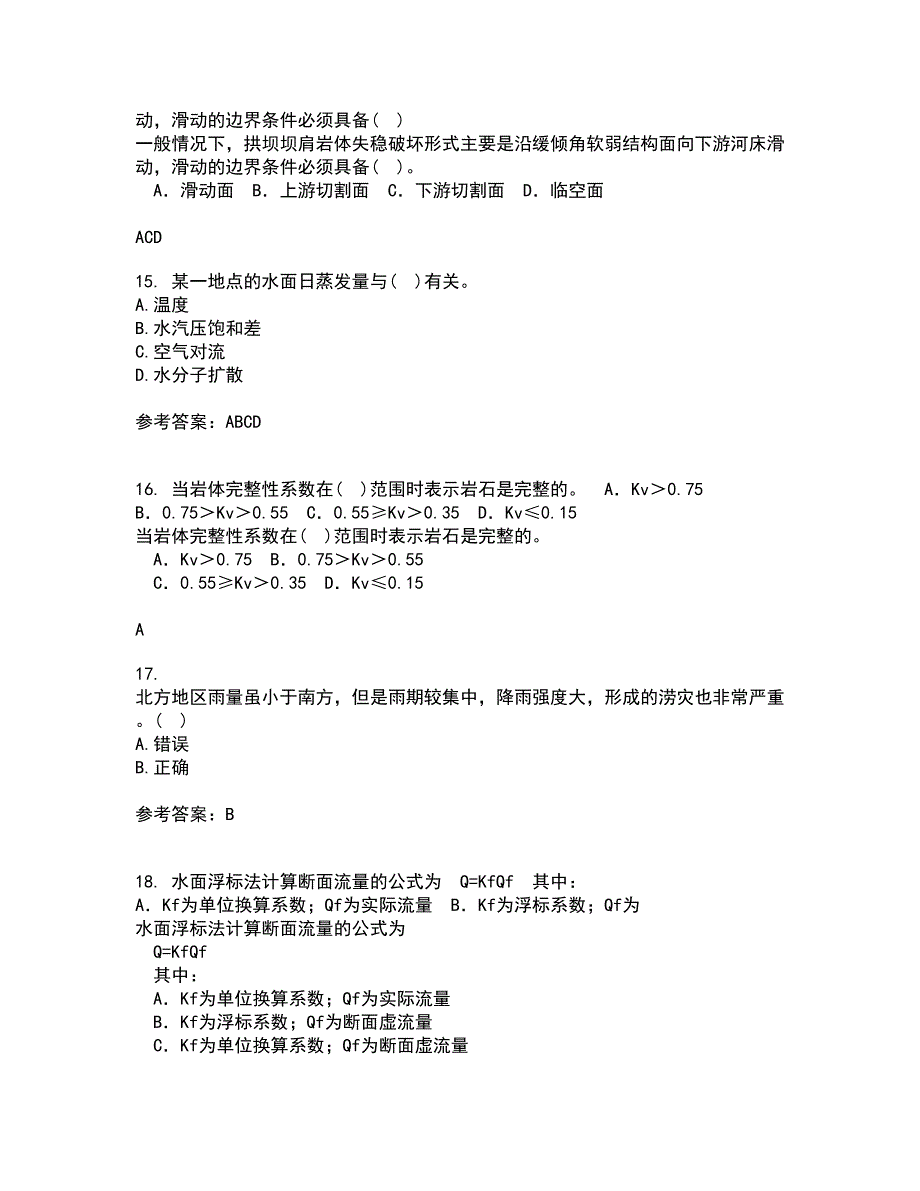 动，滑动的边界条件必须具备(  )
一般情况下，拱坝坝肩岩体失稳破坏形式主要是沿缓倾角软弱结构面向下游河床滑动，滑动的边界条件必须具备(  )。
A．滑动面  B．上游切割面  C．下游切割面  D．临空面

ACD

15. 某一地点的水面日蒸发量与(  )有关。
A.温度
B.水汽压饱和差
C.空气对流
D.水分子扩散

参考答案：ABCD

16. 当岩体完整性系数在(  )范围时表示岩石是完整的。  A．Kv＞0.75  B．0.75＞Kv＞0.55  C．0.55≥Kv＞0.35  D．Kv≤0.15
当岩体完整性系数在(  )范围时表示岩石是完整的。
A．Kv＞0.75  B．0.75＞Kv＞0.55
C．0.55≥Kv＞0.35  D．Kv≤0.15

A

17.
北方地区雨量虽小于南方，但是雨期较集中，降雨强度大，形成的涝灾也非常严重。(  )
A.错误
B.正确

参考答案：B

18. 水面浮标法计算断面流量的公式为  Q=KfQf  其中：  A．Kf为单位换算系数；Qf为实际流量  B．Kf为浮标系数；Qf为
水面浮标法计算断面流量的公式为
Q=KfQf
其中：
A．Kf为单位换算系数；Qf为实际流量
B．Kf为浮标系数；Qf为断面虚流量
C．Kf为单位换算系数；Qf为断面虚流量